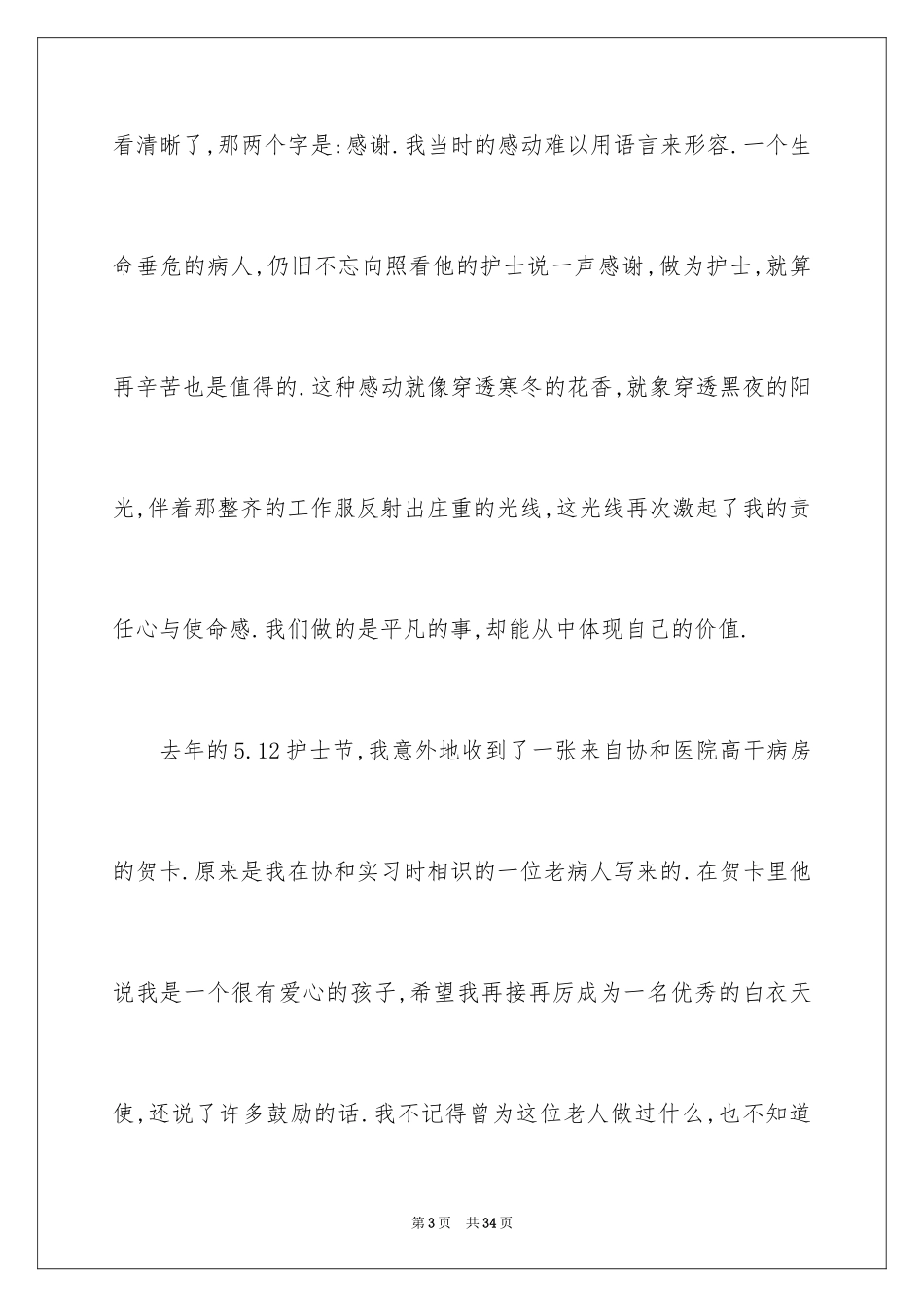 看清晰了,那两个字是:感谢.我当时的感动难以用语言来形容.一个生命垂危的病人,仍旧不忘向照看他的护士说一声感谢,做为护士,就算再辛苦也是值得的.这种感动就像穿透寒冬的花香,就象穿透黑夜的阳光,伴着那整齐的工作服反射出庄重的光线,这光线再次激起了我的责任心与使命感.我们做的是平凡的事,却能从中体现自己的价值.

去年的5.12护士节,我意外地收到了一张来自协和医院高干病房的贺卡.原来是我在协和实习时相识的一位老病人写来的.在贺卡里他说我是一个很有爱心的孩子,希望我再接再厉成为一名优秀的白衣天使,还说了许多鼓励的话.我不记得曾为这位老人做过什么,也不知道

第3页 共34页